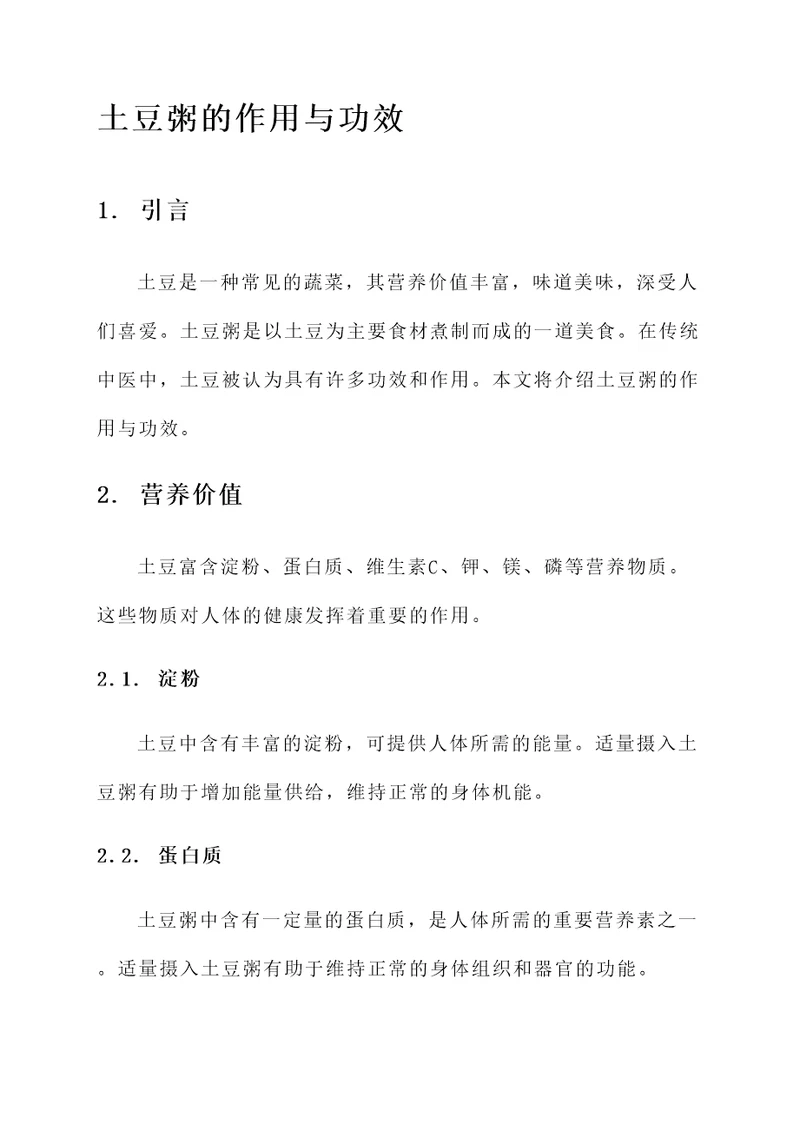 土豆粥的作用与功效

1. 引言

土豆是一种常见的蔬菜，其营养价值丰富，味道美味，深受人们喜爱。土豆粥是以土豆为主要食材煮制而成的一道美食。在传统中医中，土豆被认为具有许多功效和作用。本文将介绍土豆粥的作用与功效。

2. 营养价值

土豆富含淀粉、蛋白质、维生素C、钾、镁、磷等营养物质。这些物质对人体的健康发挥着重要的作用。

2.1. 淀粉

土豆中含有丰富的淀粉，可提供人体所需的能量。适量摄入土豆粥有助于增加能量供给，维持正常的身体机能。

2.2. 蛋白质

土豆粥中含有一定量的蛋白质，是人体所需的重要营养素之一。适量摄入土豆粥有助于维持正常的身体组织和器官的功能。